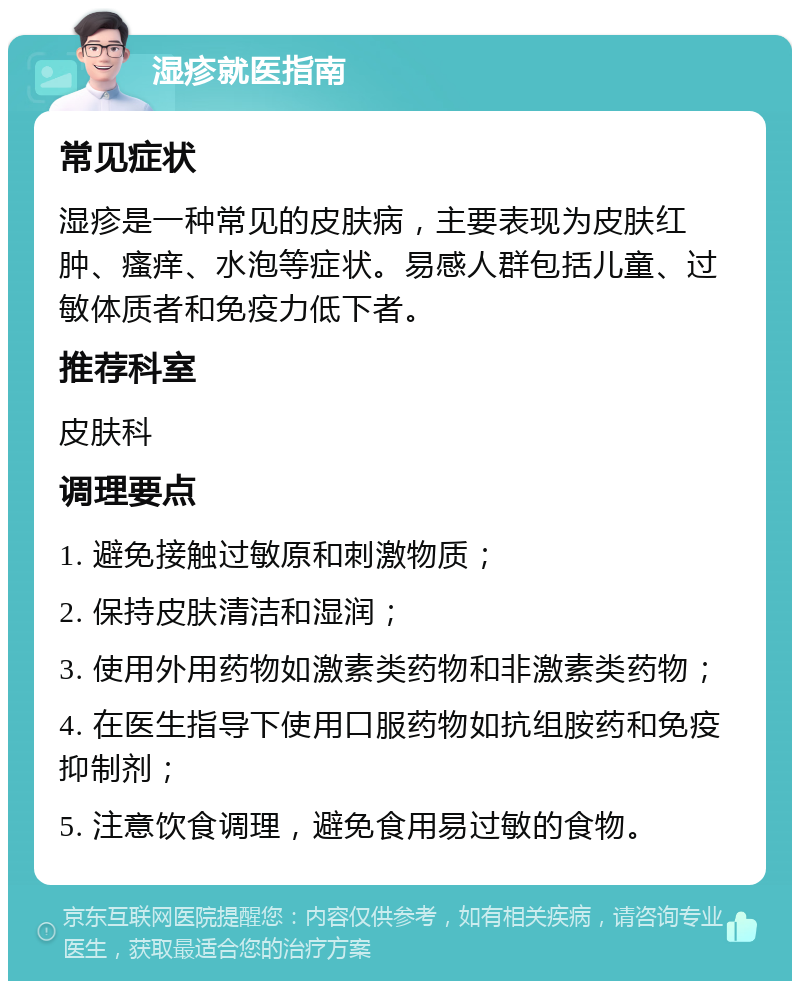 湿疹就医指南

常见症状

湿疹是一种常见的皮肤病，主要表现为皮肤红肿、瘙痒、水泡等症状。易感人群包括儿童、过敏体质者和免疫力低下者。

推荐科室

皮肤科

调理要点

1. 避免接触过敏原和刺激物质；

2. 保持皮肤清洁和湿润；

3. 使用外用药物如激素类药物和非激素类药物；

4. 在医生指导下使用口服药物如抗组胺药和免疫抑制剂；

5. 注意饮食调理，避免食用易过敏的食物。

京东互联网医院提醒您：内容仅供参考，如有相关疾病，请咨询专业医生，获取最适合您的治疗方案